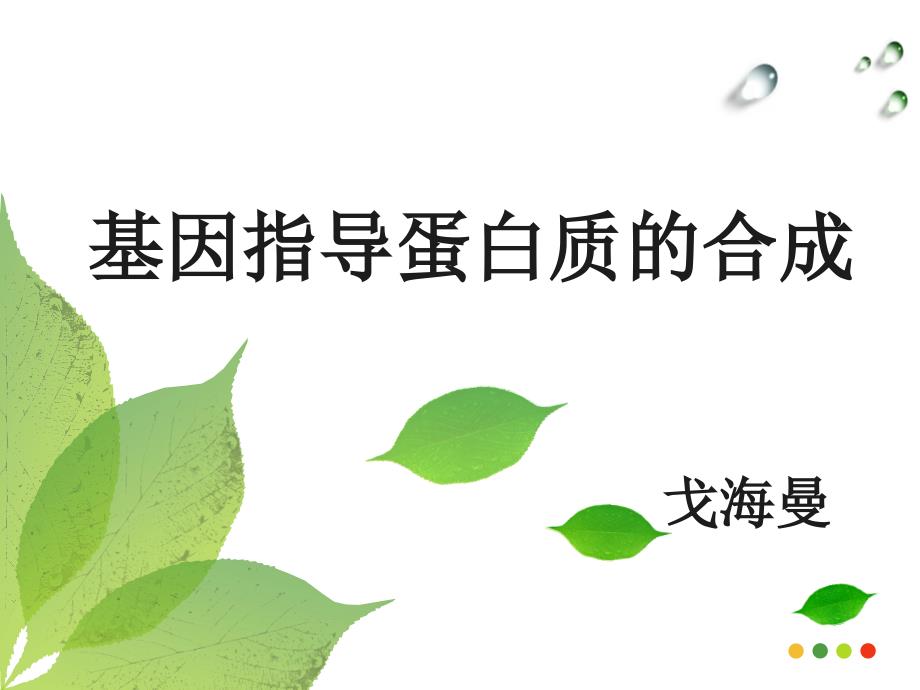 基因指导蛋白质的合成

戈海曼